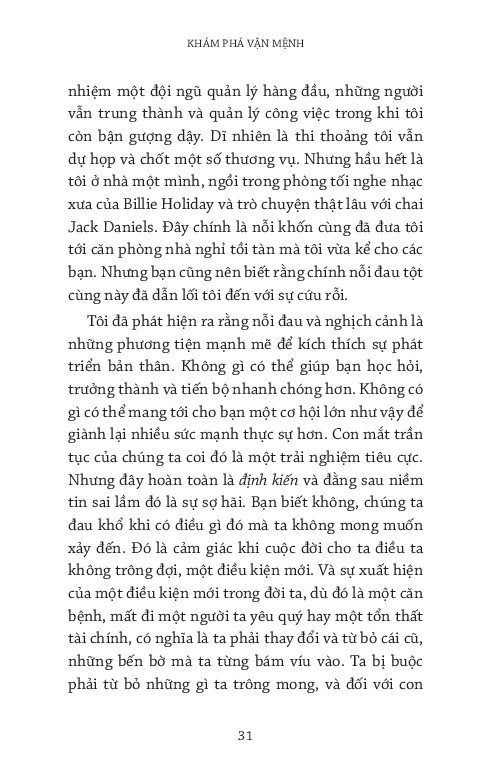 KHÁM PHÁ VẬN MỆNH

nhiệm một đội ngũ quản lý hàng đầu, những người vẫn trung thành và quản lý công việc trong khi tôi còn bận gượng dậy. Dĩ nhiên là thi thoảng tôi vẫn dự họp và chốt một số thương vụ. Nhưng hầu hết là tôi ở nhà một mình, ngồi trong phòng tối nghe nhạc xưa của Billie Holiday và trò chuyện thật lâu với chai Jack Daniels. Đây chính là nỗi khốn cùng đã đưa tôi tới căn phòng nhà nghỉ tồi tàn mà tôi vừa kể cho các bạn. Nhưng bạn cũng nên biết rằng chính nỗi đau tột cùng này đã dẫn lối tôi đến với sự cứu rỗi.

Tôi đã phát hiện ra rằng nỗi đau và nghịch cảnh là những phương tiện mạnh mẽ để kích thích sự phát triển bản thân. Không gì có thể giúp bạn học hỏi, trưởng thành và tiến bộ nhanh chóng hơn. Không có gì có thể mang tới cho bạn một cơ hội lớn như vậy để giành lại nhiều sức mạnh thực sự hơn. Con mắt trần tục của chúng ta coi đó là một trải nghiệm tiêu cực. Nhưng đây hoàn toàn là định kiến và đằng sau niềm tin sai lầm đó là sự sợ hãi. Bạn biết không, chúng ta đau khổ khi có điều gì đó mà ta không mong muốn xảy đến. Đó là cảm giác khi cuộc đời cho ta điều ta không trông đợi, một điều kiện mới. Và sự xuất hiện của một điều kiện mới trong đời ta, dù đó là một căn bệnh, mất đi một người ta yêu quý hay một tổn thất tài chính, có nghĩa là ta phải thay đổi và từ bỏ cái cũ, những bến bờ mà ta từng bám víu vào. Ta bị buộc phải từ bỏ những gì ta trông mong, và đối với con

31